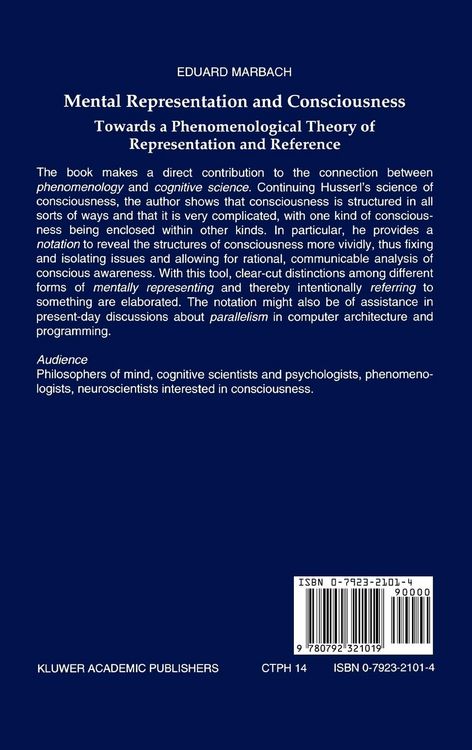 EDUARD MARBACH

Mental Representation and Consciousness

Towards a Phenomenological Theory of Representation and Reference

The book makes a direct contribution to the connection between phenomenology and cognitive science. Continuing Husserl's science of consciousness, the author shows that consciousness is structured in all sorts of ways and that it is very complicated, with one kind of consciousness being enclosed within other kinds. In particular, he provides a notation to reveal the structures of consciousness more vividly, thus fixing and isolating issues and allowing for rational, communicable analysis of conscious awareness. With this tool, clear-cut distinctions among different forms of mentally representing and thereby intentionally referring to something are elaborated. The notation might also be of assistance in present-day discussions about parallelism in computer architecture and programming.

Audience
Philosophers of mind, cognitive scientists and psychologists, phenomenologists, neuroscientists interested in consciousness.

ISBN 0-7923-2101-4
90000
9 780792 321019

KLUWER ACADEMIC PUBLISHERS CTPH 14 ISBN 0-7923-2101-4